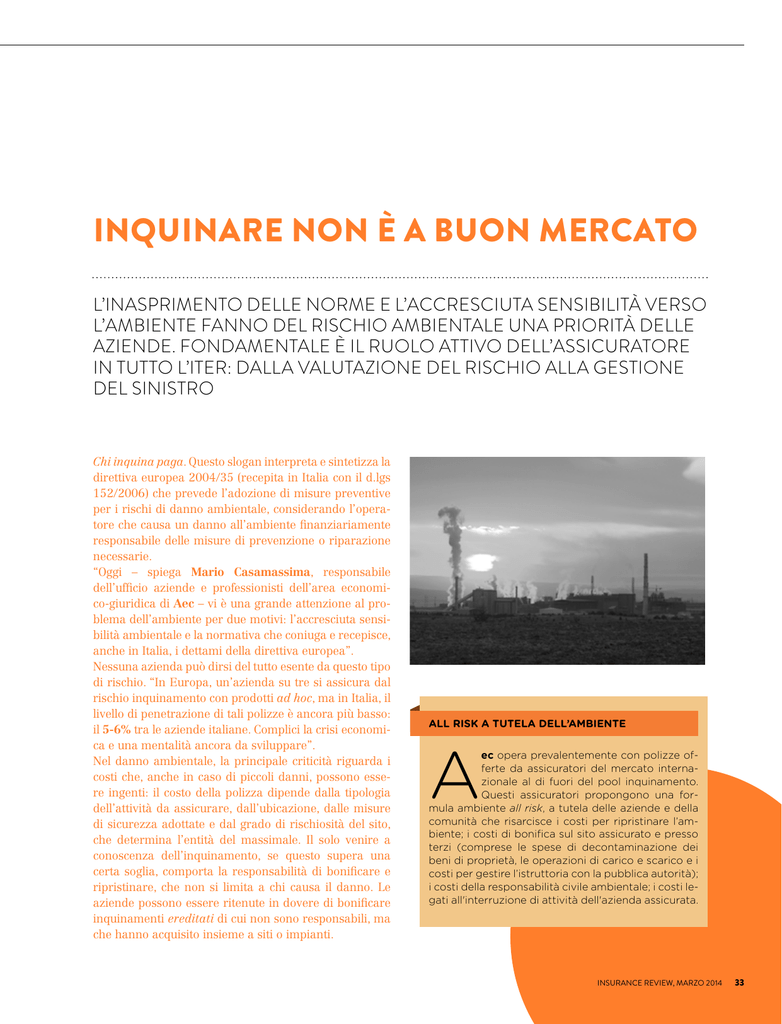 INQUINARE NON È A BUON MERCATO

L'INASPRIMENTO DELLE NORME E L'ACCRESCIUTA SENSIBILITÀ VERSO L'AMBIENTE FANNO DEL RISCHIO AMBIENTALE UNA PRIORITÀ DELLE AZIENDE. FONDAMENTALE È IL RUOLO ATTIVO DELL'ASSICURATORE IN TUTTO L'ITER: DALLA VALUTAZIONE DEL RISCHIO ALLA GESTIONE DEL SINISTRO

Chi inquina paga. Questo slogan interpreta e sintetizza la direttiva europea 2004/35 (recepita in Italia con il d.lgs 152/2006) che prevede l'adozione di misure preventive per i rischi di danno ambientale, considerando l'operatore che causa un danno all'ambiente finanziariamente responsabile delle misure di prevenzione o riparazione necessarie.
"Oggi – spiega Mario Casamassima, responsabile dell'ufficio aziende e professionisti dell'area economico-giuridica di Aec – vi è una grande attenzione al problema dell'ambiente per due motivi: l'accresciuta sensibilità ambientale e la normativa che coniuga e recepisce, anche in Italia, i dettami della direttiva europea".
Nessuna azienda può dirsi del tutto esente da questo tipo di rischio. "In Europa, un'azienda su tre si assicura dal rischio inquinamento con prodotti ad hoc, ma in Italia, il livello di penetrazione di tali polizze è ancora più basso: il 5-6% tra le aziende italiane. Complici la crisi economica e una mentalità ancora da sviluppare".
Nel danno ambientale, la principale criticità riguarda i costi che, anche in caso di piccoli danni, possono essere ingenti: il costo della polizza dipende dalla tipologia dell'attività da assicurare, dall'ubicazione, dalle misure di sicurezza adottate e dal grado di rischiosità del sito, che determina l'entità del massimale. Il solo venire a conoscenza dell'inquinamento, se questo supera una certa soglia, comporta la responsabilità di bonificare e ripristinare, che non si limita a chi causa il danno. Le aziende possono essere ritenute in dovere di bonificare inquinamenti ereditati di cui non sono responsabili, ma che hanno acquisito insieme a siti o impianti.

ALL RISK A TUTELA DELL'AMBIENTE

Aec opera prevalentemente con polizze offerte da assicuratori del mercato internazionale al di fuori del pool inquinamento. Questi assicuratori propongono una formula ambiente all risk, a tutela delle aziende e della comunità che risarcisce i costi per ripristinare l'ambiente; i costi di bonifica sul sito assicurato e presso terzi (comprese le spese di decontaminazione dei beni di proprietà, le operazioni di carico e scarico e i costi per gestire l'istruttoria con la pubblica autorità); i costi della responsabilità civile ambientale; i costi legati all'interruzione di attività dell'azienda assicurata.

INSURANCE REVIEW, MARZO 2014 33